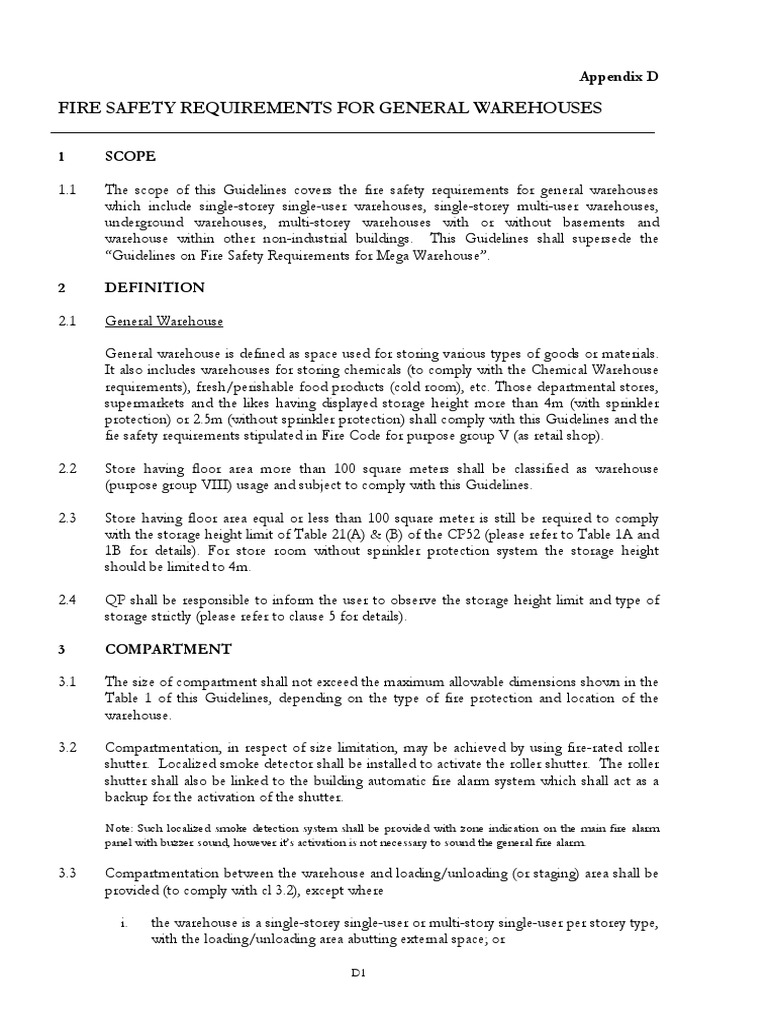 Appendix D

FIRE SAFETY REQUIREMENTS FOR GENERAL WAREHOUSES

1 SCOPE

1.1 The scope of this Guidelines covers the fire safety requirements for general warehouses which include single-storey single-user warehouses, single-storey multi-user warehouses, underground warehouses, multi-storey warehouses with or without basements and warehouse within other non-industrial buildings. This Guidelines shall supersede the "Guidelines on Fire Safety Requirements for Mega Warehouse".

2 DEFINITION

2.1 General Warehouse

General warehouse is defined as space used for storing various types of goods or materials. It also includes warehouses for storing chemicals (to comply with the Chemical Warehouse requirements), fresh/perishable food products (cold room), etc. Those departmental stores, supermarkets and the likes having displayed storage height more than 4m (with sprinkler protection) or 2.5m (without sprinkler protection) shall comply with this Guidelines and the fie safety requirements stipulated in Fire Code for purpose group V (as retail shop).

2.2 Store having floor area more than 100 square meters shall be classified as warehouse (purpose group VIII) usage and subject to comply with this Guidelines.

2.3 Store having floor area equal or less than 100 square meter is still be required to comply with the storage height limit of Table 21(A) & (B) of the CP52 (please refer to Table 1A and 1B for details). For store room without sprinkler protection system the storage height should be limited to 4m.

2.4 QP shall be responsible to inform the user to observe the storage height limit and type of storage strictly (please refer to clause 5 for details).

3 COMPARTMENT

3.1 The size of compartment shall not exceed the maximum allowable dimensions shown in the Table 1 of this Guidelines, depending on the type of fire protection and location of the warehouse.

3.2 Compartmentation, in respect of size limitation, may be achieved by using fire-rated roller shutter. Localized smoke detector shall be installed to activate the roller shutter. The roller shutter shall also be linked to the building automatic fire alarm system which shall act as a backup for the activation of the shutter.

Note: Such localized smoke detection system shall be provided with zone indication on the main fire alarm panel with buzzer sound, however it's activation is not necessary to sound the general fire alarm.

3.3 Compartmentation between the warehouse and loading/unloading (or staging) area shall be provided (to comply with cl 3.2), except where

i. the warehouse is a single-storey single-user or multi-story single-user per storey type, with the loading/unloading area abutting external space; or

D1